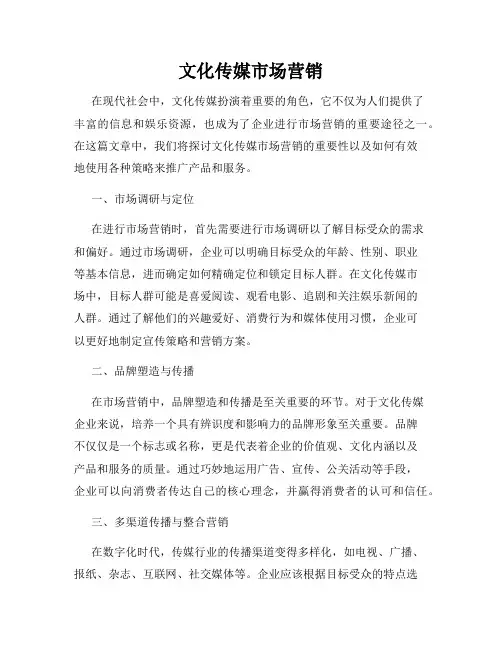 文化传媒市场营销

在现代社会中，文化传媒扮演着重要的角色，它不仅为人们提供了丰富的信息和娱乐资源，也成为了企业进行市场营销的重要途径之一。在这篇文章中，我们将探讨文化传媒市场营销的重要性以及如何有效地使用各种策略来推广产品和服务。

一、市场调研与定位

在进行市场营销时，首先需要进行市场调研以了解目标受众的需求和偏好。通过市场调研，企业可以明确目标受众的年龄、性别、职业等基本信息，进而确定如何精确定位和锁定目标人群。在文化传媒市场中，目标人群可能是喜爱阅读、观看电影、追剧和关注娱乐新闻的人群。通过了解他们的兴趣爱好、消费行为和媒体使用习惯，企业可以更好地制定宣传策略和营销方案。

二、品牌塑造与传播

在市场营销中，品牌塑造和传播是至关重要的环节。对于文化传媒企业来说，培养一个具有辨识度和影响力的品牌形象至关重要。品牌不仅仅是一个标志或名称，更是代表着企业的价值观、文化内涵以及产品和服务的质量。通过巧妙地运用广告、宣传、公关活动等手段，企业可以向消费者传达自己的核心理念，并赢得消费者的认可和信任。

三、多渠道传播与整合营销

在数字化时代，传媒行业的传播渠道变得多样化，如电视、广播、报纸、杂志、互联网、社交媒体等。企业应该根据目标受众的特点选